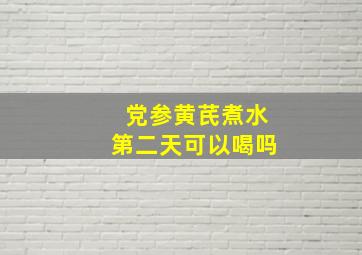 党参黄芪煮水
第二天可以喝吗